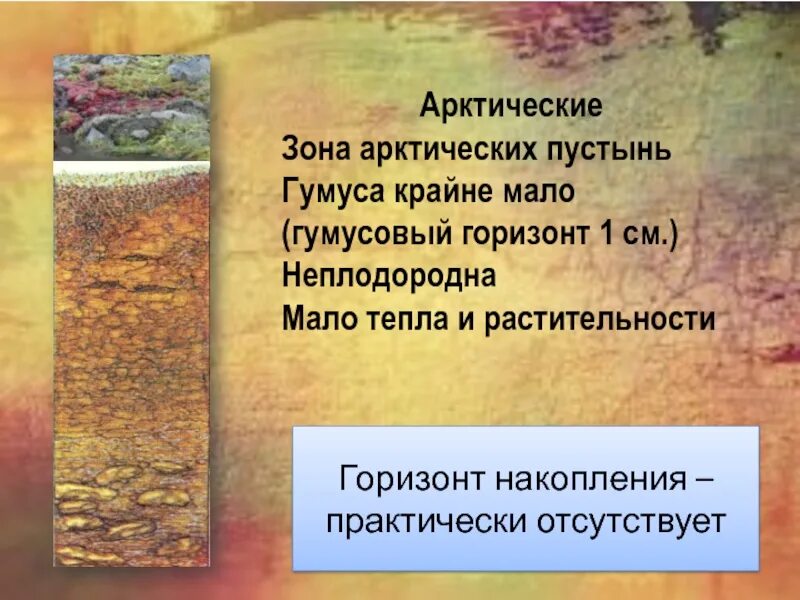 Арктические
Зона арктических пустынь
Гумуса крайне мало
(гумусовый горизонт 1 см.)
Неплодородна
Мало тепла и растительности

Горизонт накопления – практически отсутствует